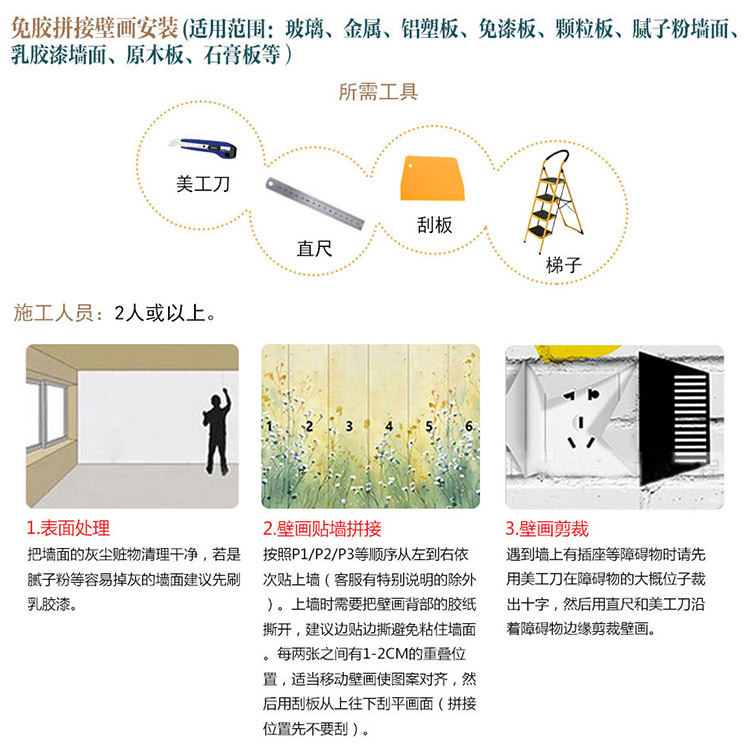 免胶拼接壁画安装(适用范围:玻璃、金属、铝塑板、免漆板、颗粒板、腻子粉墙面、乳胶漆墙面、原木板、石膏板等)

所需工具

美工刀

直尺

刮板

梯子

施工人员:2人或以上。

1 2 3 4 5 6

1.表面处理

把墙面的灰尘赃物清理干净,若是腻子粉等容易掉灰的墙面建议先刷乳胶漆。

2.壁画贴墙拼接

按照P1/P2/P3等顺序从左到右依次贴上墙(客服有特别说明的除外)。上墙时需要把壁画背部的胶纸撕开,建议边贴边撕避免粘住墙面。每两张之间有1-2CM的重叠位置,适当移动壁画使图案对齐,然后用刮板从上往下刮平画面(拼接位置先不要刮)。

3.壁画剪裁

遇到墙上有插座等障碍物时请先用美工刀在障碍物的大概位子裁出十字,然后用直尺和美工刀沿着障碍物边缘剪裁壁画。